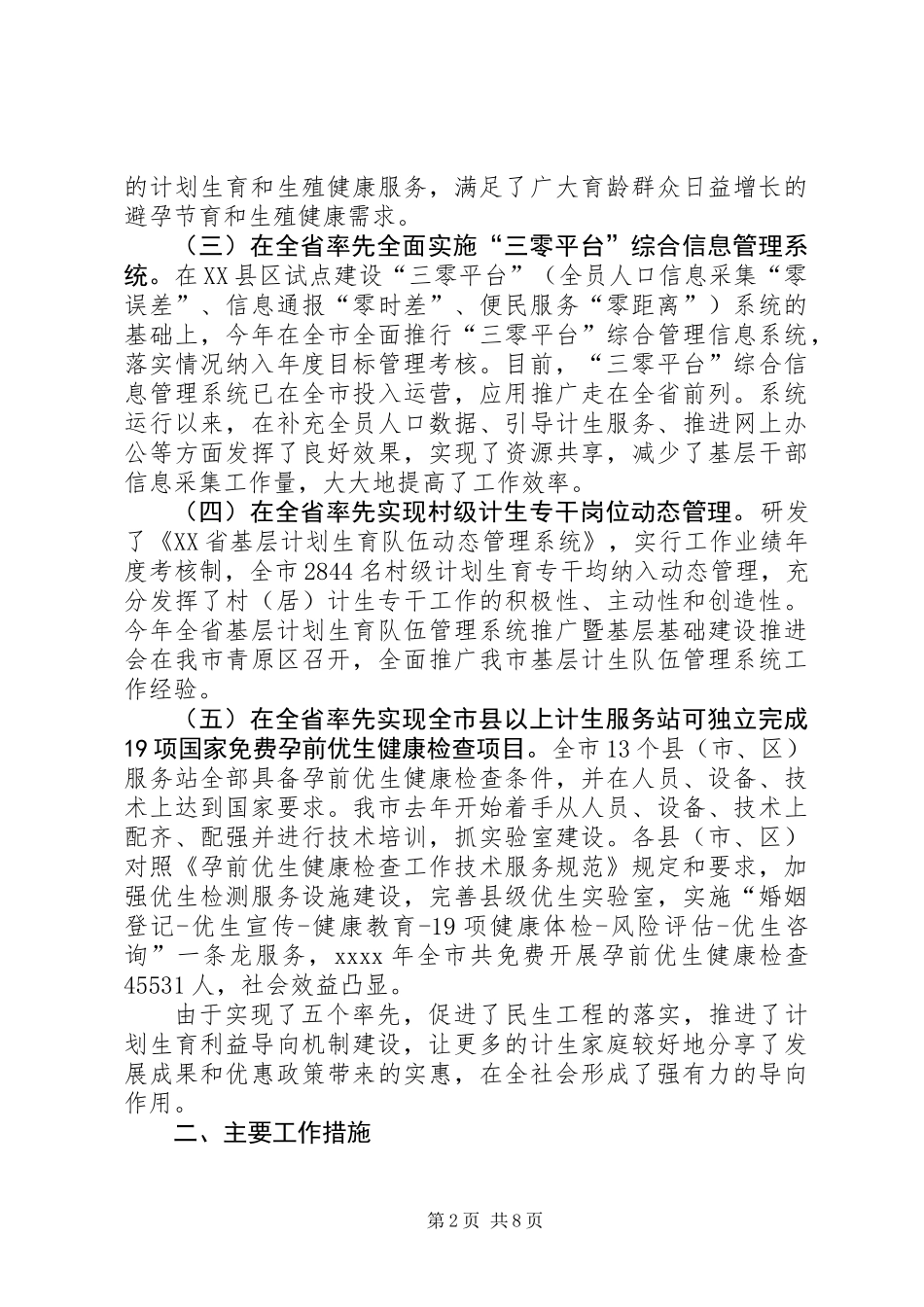 的计划生育和生殖健康服务，满足了广大育龄群众日益增长的避孕节育和生殖健康需求。

（三）在全省率先全面实施“三零平台”综合信息管理系统。在XX县区试点建设“三零平台”（全员人口信息采集“零误差”、信息通报“零时差”、便民服务“零距离”）系统的基础上，今年在全市全面推行“三零平台”综合管理信息系统，落实情况纳入年度目标管理考核。目前，“三零平台”综合信息管理系统已在全市投入运营，应用推广走在全省前列。系统运行以来，在补充全员人口数据、引导计生服务、推进网上办公等方面发挥了良好效果，实现了资源共享，减少了基层干部信息采集工作量，大大地提高了工作效率。

（四）在全省率先实现村级计生专干岗位动态管理。研发了《XX省基层计划生育队伍动态管理系统》，实行工作业绩年度考核制，全市2844名村级计划生育专干均纳入动态管理，充分发挥了村（居）计生专干工作的积极性、主动性和创造性。今年全省基层计划生育队伍管理系统推广暨基层基础建设推进会在我市青原区召开，全面推广我市基层计生队伍管理系统工作经验。

（五）在全省率先实现全市县以上计生服务站可独立完成19项国家免费孕前优生健康检查项目。全市13个县（市、区）服务站全部具备孕前优生健康检查条件，并在人员、设备、技术上达到国家要求。我市去年开始着手从人员、设备、技术上配齐、配强并进行技术培训，抓实验室建设。各县（市、区）对照《孕前优生健康检查工作技术服务规范》规定和要求，加强优生检测服务设施建设，完善县级优生实验室，实施“婚姻登记-优生宣传-健康教育-19项健康体检-风险评估-优生咨询”一条龙服务，xxxx年全市共免费开展孕前优生健康检查45531人，社会效益凸显。

由于实现了五个率先，促进了民生工程的落实，推进了计划生育利益导向机制建设，让更多的计生家庭较好地分享了发展成果和优惠政策带来的实惠，在全社会形成了强有力的导向作用。

二、主要工作措施

第2页 共8页